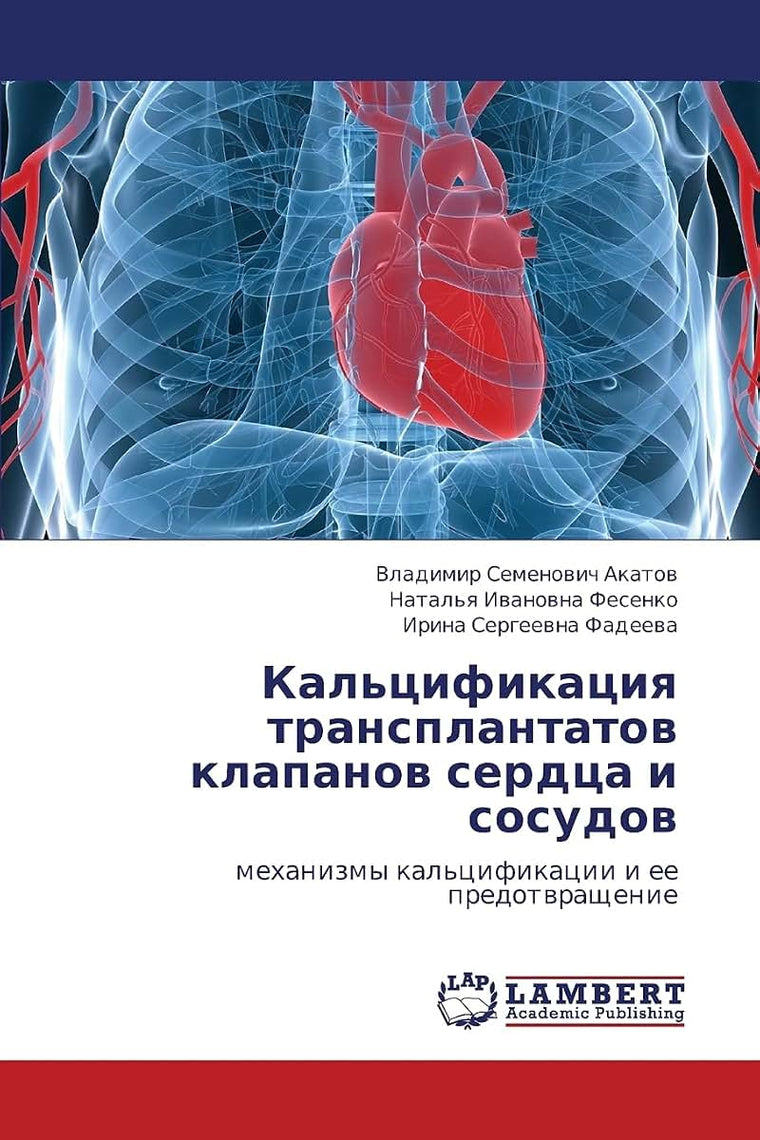 Владимир Семенович Акатов
Наталья Ивановна Фесенко
Ирина Сергеевна Фадеева

Кальцификация трансплантатов клапанов сердца и сосудов

механизмы кальцификации и ее предотвращение

LAP
LAMBERT
Academic Publishing